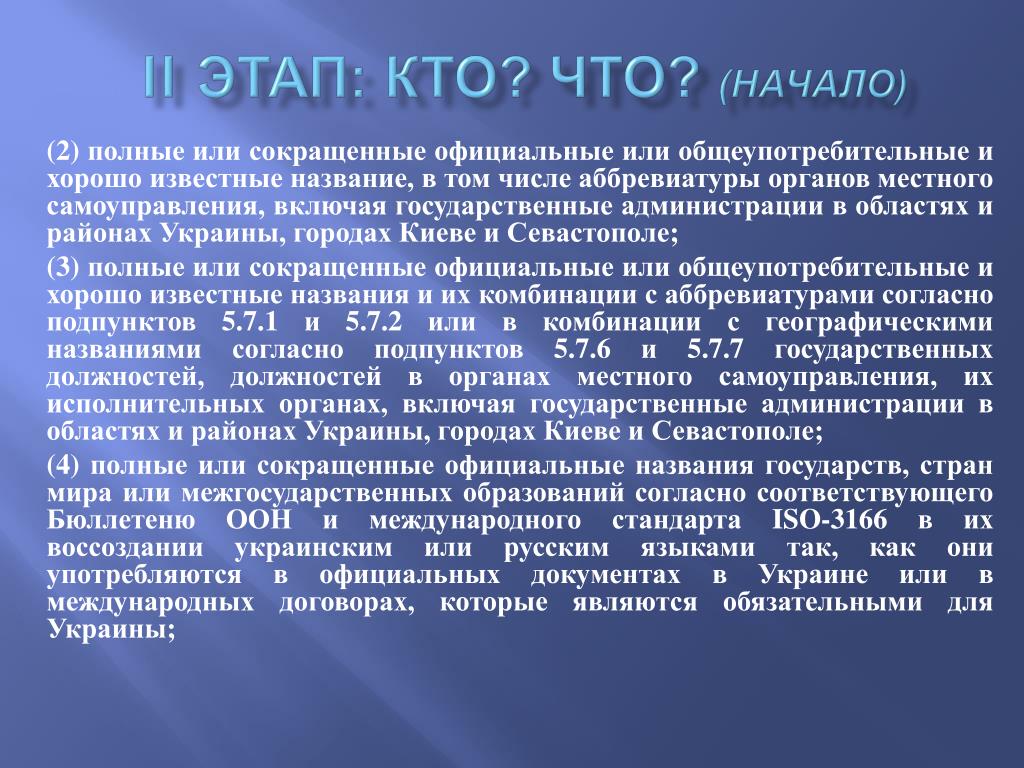 II ЭТАП: КТО? ЧТО? (НАЧАЛО)

(2) полные или сокращенные официальные или общеупотребительные и хорошо известные название, в том числе аббревиатуры органов местного самоуправления, включая государственные администрации в областях и районах Украины, городах Киеве и Севастополе;

(3) полные или сокращенные официальные или общеупотребительные и хорошо известные названия и их комбинации с аббревиатурами согласно подпунктов 5.7.1 и 5.7.2 или в комбинации с географическими названиями согласно подпунктов 5.7.6 и 5.7.7 государственных должностей, должностей в органах местного самоуправления, их исполнительных органах, включая государственные администрации в областях и районах Украины, городах Киеве и Севастополе;

(4) полные или сокращенные официальные названия государств, стран мира или межгосударственных образований согласно соответствующего Бюллетеню ООН и международного стандарта ISO-3166 в их воссоздании украинским или русским языками так, как они употребляются в официальных документах в Украине или в международных договорах, которые являются обязательными для Украины;